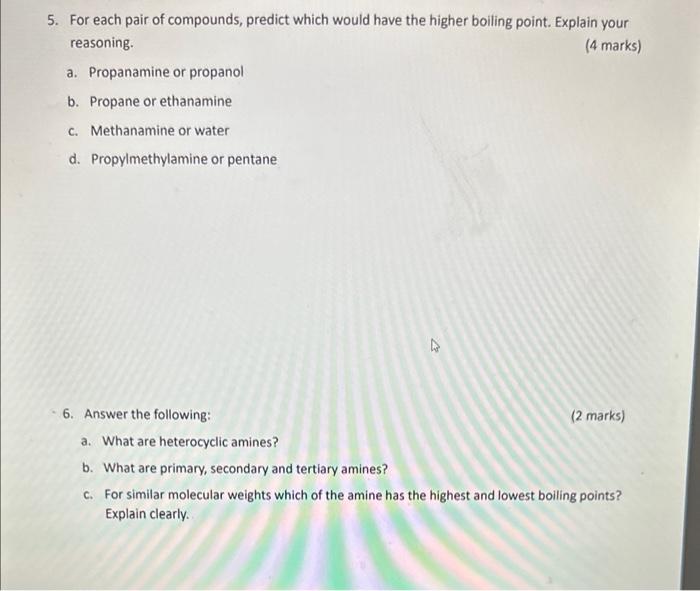 5. For each pair of compounds, predict which would have the higher boiling point. Explain your reasoning. (4 marks)

a. Propanamine or propanol

b. Propane or ethanamine

c. Methanamine or water

d. Propylmethylamine or pentane

6. Answer the following: (2 marks)

a. What are heterocyclic amines?

b. What are primary, secondary and tertiary amines?

c. For similar molecular weights which of the amine has the highest and lowest boiling points? Explain clearly.